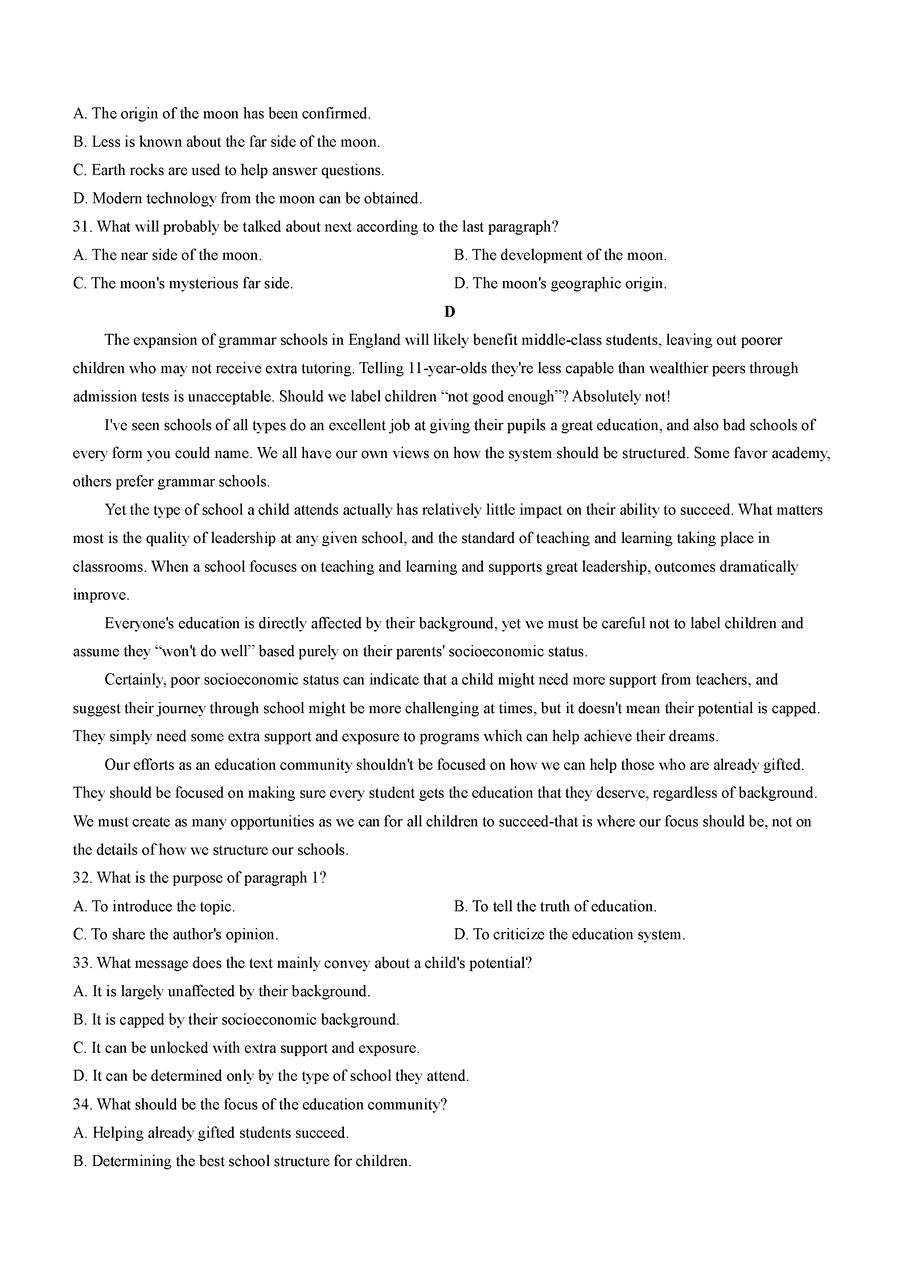 A. The origin of the moon has been confirmed.
B. Less is known about the far side of the moon.
C. Earth rocks are used to help answer questions.
D. Modern technology from the moon can be obtained.
31. What will probably be talked about next according to the last paragraph?
A. The near side of the moon.
B. The development of the moon.
C. The moon's mysterious far side.
D. The moon's geographic origin.

D

The expansion of grammar schools in England will likely benefit middle-class students, leaving out poorer children who may not receive extra tutoring. Telling 11-year-olds they're less capable than wealthier peers through admission tests is unacceptable. Should we label children “not good enough”? Absolutely not!

I've seen schools of all types do an excellent job at giving their pupils a great education, and also bad schools of every form you could name. We all have our own views on how the system should be structured. Some favor academy, others prefer grammar schools.

Yet the type of school a child attends actually has relatively little impact on their ability to succeed. What matters most is the quality of leadership at any given school, and the standard of teaching and learning taking place in classrooms. When a school focuses on teaching and learning and supports great leadership, outcomes dramatically improve.

Everyone's education is directly affected by their background, yet we must be careful not to label children and assume they “won't do well” based purely on their parents' socioeconomic status.

Certainly, poor socioeconomic status can indicate that a child might need more support from teachers, and suggest their journey through school might be more challenging at times, but it doesn't mean their potential is capped. They simply need some extra support and exposure to programs which can help achieve their dreams.

Our efforts as an education community shouldn't be focused on how we can help those who are already gifted. They should be focused on making sure every student gets the education that they deserve, regardless of background. We must create as many opportunities as we can for all children to succeed-that is where our focus should be, not on the details of how we structure our schools.
32. What is the purpose of paragraph 1?
A. To introduce the topic.
B. To tell the truth of education.
C. To share the author's opinion.
D. To criticize the education system.
33. What message does the text mainly convey about a child's potential?
A. It is largely unaffected by their background.
B. It is capped by their socioeconomic background.
C. It can be unlocked with extra support and exposure.
D. It can be determined only by the type of school they attend.
34. What should be the focus of the education community?
A. Helping already gifted students succeed.
B. Determining the best school structure for children.